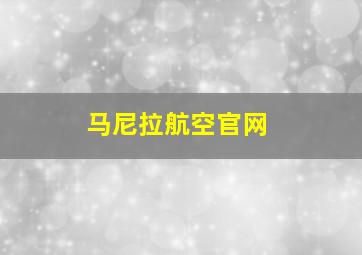 马尼拉航空官网